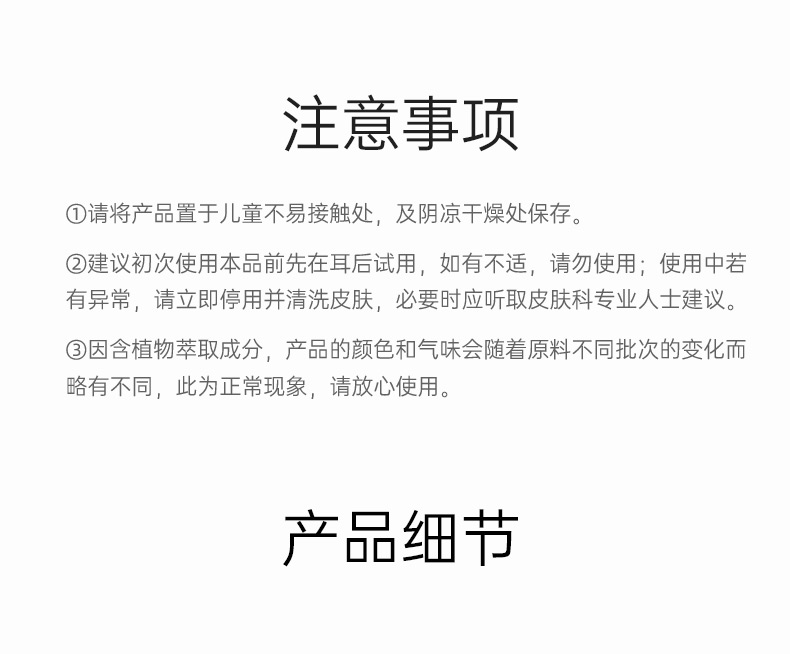 注意事项

①请将产品置于儿童不易接触处，及阴凉干燥处保存。

②建议初次使用本品前先在耳后试用，如有不适，请勿使用；使用中若有异常，请立即停用并清洗皮肤，必要时应听取皮肤科专业人士建议。

③因含植物萃取成分，产品的颜色和气味会随着原料不同批次的变化而略有不同，此为正常现象，请放心使用。

产品细节